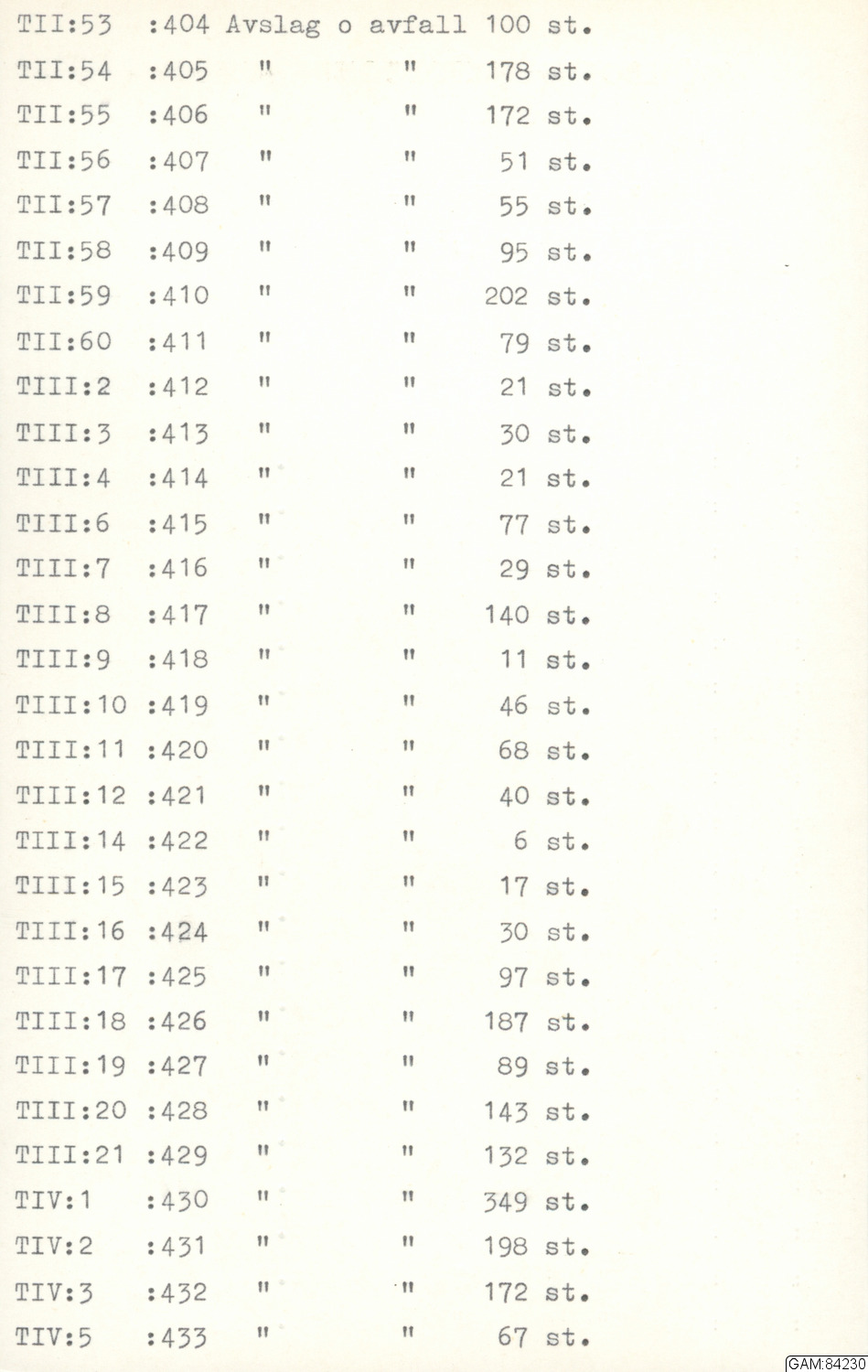 TII:53 :404 Avslag o avfall 100 st.
TII:54 :405 " " 178 st.
TII:55 :406 " " 172 st.
TII:56 :407 " " 51 st.
TII:57 :408 " " 55 st.
TII:58 :409 " " 95 st.
TII:59 :410 " " 202 st.
TII:60 :411 " " 79 st.
TIII:2 :412 " " 21 st.
TIII:3 :413 " " 30 st.
TIII:4 :414 " " 21 st.
TIII:6 :415 " " 77 st.
TIII:7 :416 " " 29 st.
TIII:8 :417 " " 140 st.
TIII:9 :418 " " 11 st.
TIII:10 :419 " " 46 st.
TIII:11 :420 " " 68 st.
TIII:12 :421 " " 40 st.
TIII:14 :422 " " 6 st.
TIII:15 :423 " " 17 st.
TIII:16 :424 " " 30 st.
TIII:17 :425 " " 97 st.
TIII:18 :426 " " 187 st.
TIII:19 :427 " " 89 st.
TIII:20 :428 " " 143 st.
TIII:21 :429 " " 132 st.
TIV:1 :430 " " 349 st.
TIV:2 :431 " " 198 st.
TIV:3 :432 " " 172 st.
TIV:5 :433 " " 67 st.

GAM:84230